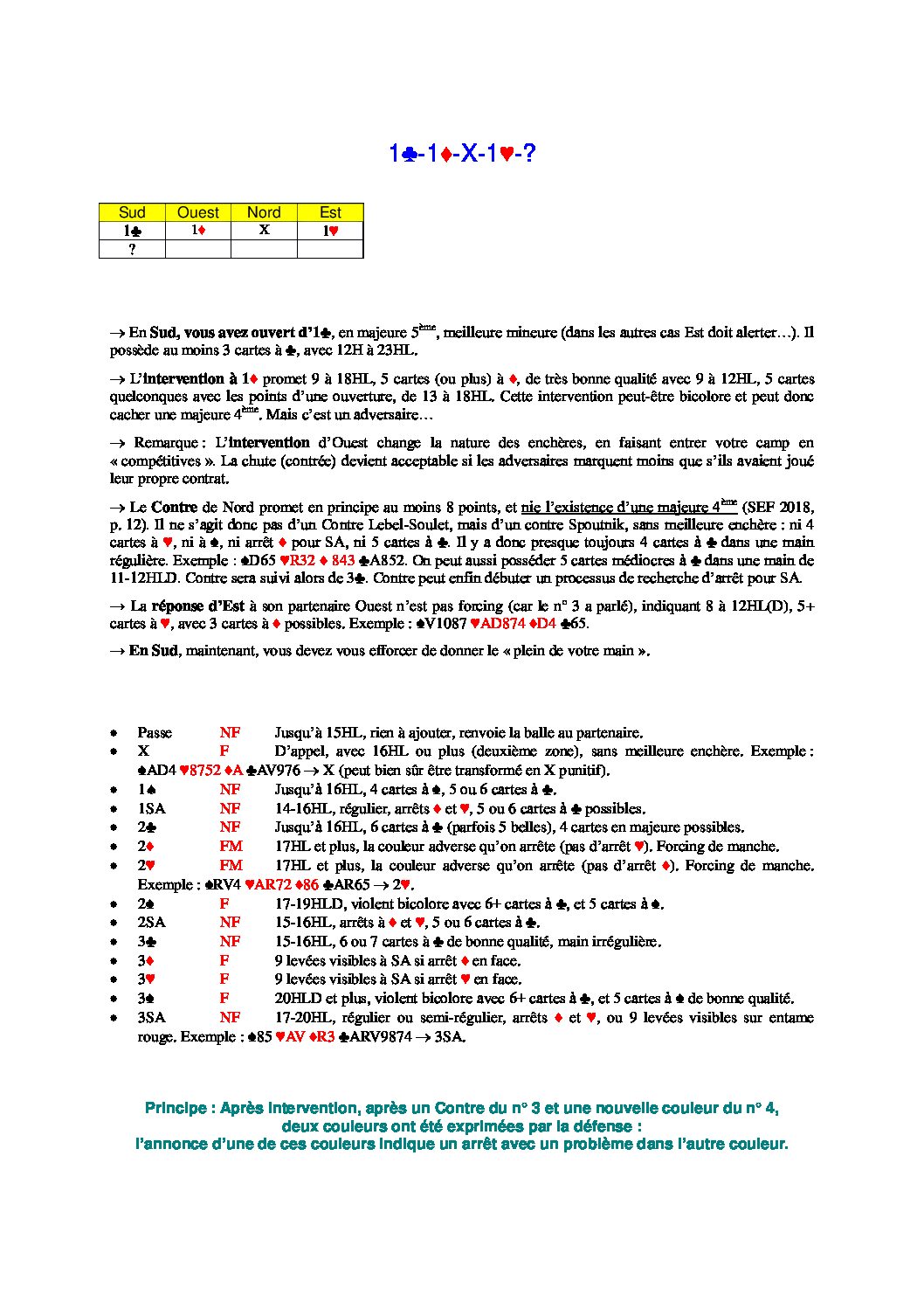 1♣-1♦-X-1♥-?

| Sud | Ouest | Nord | Est |
|---|---|---|---|
| 1♣ | 1♦ | X | 1♥ |
| ? | | | |

→ En Sud, vous avez ouvert d'1♣, en majeure 5$^{ème}$, meilleure mineure (dans les autres cas Est doit alerter…). Il possède au moins 3 cartes à ♣, avec 12H à 23HL.

→ L'intervention à 1♦ promet 9 à 18HL, 5 cartes (ou plus) à ♦, de très bonne qualité avec 9 à 12HL, 5 cartes quelconques avec les points d'une ouverture, de 13 à 18HL. Cette intervention peut-être bicolore et peut donc cacher une majeure 4$^{ème}$. Mais c'est un adversaire…

→ Remarque : L'intervention d'Ouest change la nature des enchères, en faisant entrer votre camp en « compétitives ». La chute (contrée) devient acceptable si les adversaires marquent moins que s'ils avaient joué leur propre contrat.

→ Le Contre de Nord promet en principe au moins 8 points, et nie l'existence d'une majeure 4$^{ème}$ (SEF 2018, p. 12). Il ne s'agit donc pas d'un Contre Lebel-Soulet, mais d'un contre Spoutnik, sans meilleure enchère : ni 4 cartes à ♥, ni à ♠, ni arrêt ♦ pour SA, ni 5 cartes à ♣. Il y a donc presque toujours 4 cartes à ♣ dans une main régulière. Exemple : ♠D65 ♥R32 ♦ 843 ♣A852. On peut aussi posséder 5 cartes médiocres à ♣ dans une main de 11-12HLD. Contre sera suivi alors de 3♣. Contre peut enfin débuter un processus de recherche d'arrêt pour SA.

→ La réponse d'Est à son partenaire Ouest n'est pas forcing (car le n° 3 a parlé), indiquant 8 à 12HL(D), 5+ cartes à ♥, avec 3 cartes à ♦ possibles. Exemple : ♠V1087 ♥AD874 ♦D4 ♣65.

→ En Sud, maintenant, vous devez vous efforcer de donner le « plein de votre main ».

• Passe NF Jusqu'à 15HL, rien à ajouter, renvoie la balle au partenaire.
• X F D'appel, avec 16HL ou plus (deuxième zone), sans meilleure enchère. Exemple : ♠AD4 ♥8752 ♦A ♣AV976 → X (peut bien sûr être transformé en X punitif).
• 1♠ NF Jusqu'à 16HL, 4 cartes à ♠, 5 ou 6 cartes à ♣.
• 1SA NF 14-16HL, régulier, arrêts ♦ et ♥, 5 ou 6 cartes à ♣ possibles.
• 2♣ NF Jusqu'à 16HL, 6 cartes à ♣ (parfois 5 belles), 4 cartes en majeure possibles.
• 2♦ FM 17HL et plus, la couleur adverse qu'on arrête (pas d'arrêt ♥). Forcing de manche.
• 2♥ FM 17HL et plus, la couleur adverse qu'on arrête (pas d'arrêt ♦). Forcing de manche. Exemple : ♠RV4 ♥AR72 ♦86 ♣AR65 → 2♥.
• 2♠ F 17-19HLD, violent bicolore avec 6+ cartes à ♣, et 5 cartes à ♠.
• 2SA NF 15-16HL, arrêts à ♦ et ♥, 5 ou 6 cartes à ♣.
• 3♣ NF 15-16HL, 6 ou 7 cartes à ♣ de bonne qualité, main irrégulière.
• 3♦ F 9 levées visibles à SA si arrêt ♦ en face.
• 3♥ F 9 levées visibles à SA si arrêt ♥ en face.
• 3♠ F 20HLD et plus, violent bicolore avec 6+ cartes à ♣, et 5 cartes à ♠ de bonne qualité.
• 3SA NF 17-20HL, régulier ou semi-régulier, arrêts ♦ et ♥, ou 9 levées visibles sur entame rouge. Exemple : ♠85 ♥AV ♦R3 ♣ARV9874 → 3SA.

Principe : Après intervention, après un Contre du n° 3 et une nouvelle couleur du n° 4,
deux couleurs ont été exprimées par la défense :
l'annonce d'une de ces couleurs indique un arrêt avec un problème dans l'autre couleur.